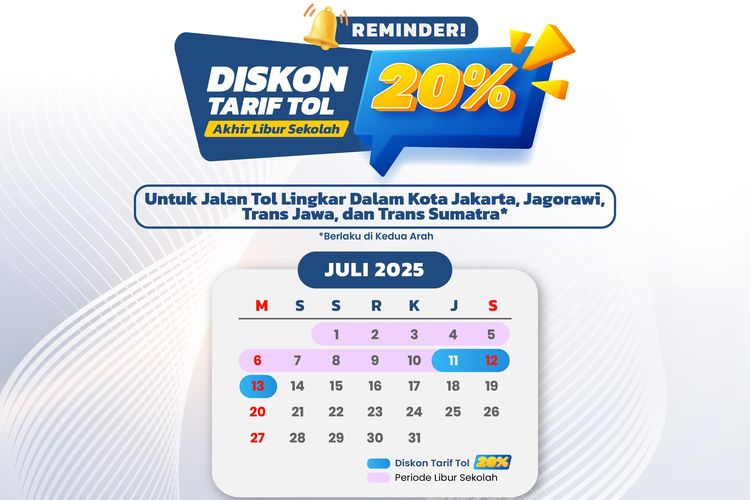 REMINDER!

DISKON TARIF TOL

Akhir Libur Sekolah

20%

Untuk Jalan Tol Lingkar Dalam Kota Jakarta, Jagorawi, Trans Jawa, dan Trans Sumatra*

*Berlaku di Kedua Arah

JULI 2025

| M | S | S | R | K | J | S |
|---|---|---|---|---|---|---|
| | | 1 | 2 | 3 | 4 | 5 |
| 6 | 7 | 8 | 9 | 10 | 11 | 12 |
| 13 | 14 | 15 | 16 | 17 | 18 | 19 |
| 20 | 21 | 22 | 23 | 24 | 25 | 26 |
| 27 | 28 | 29 | 30 | 31 | | |

Diskon Tarif Tol 20%

Periode Libur Sekolah